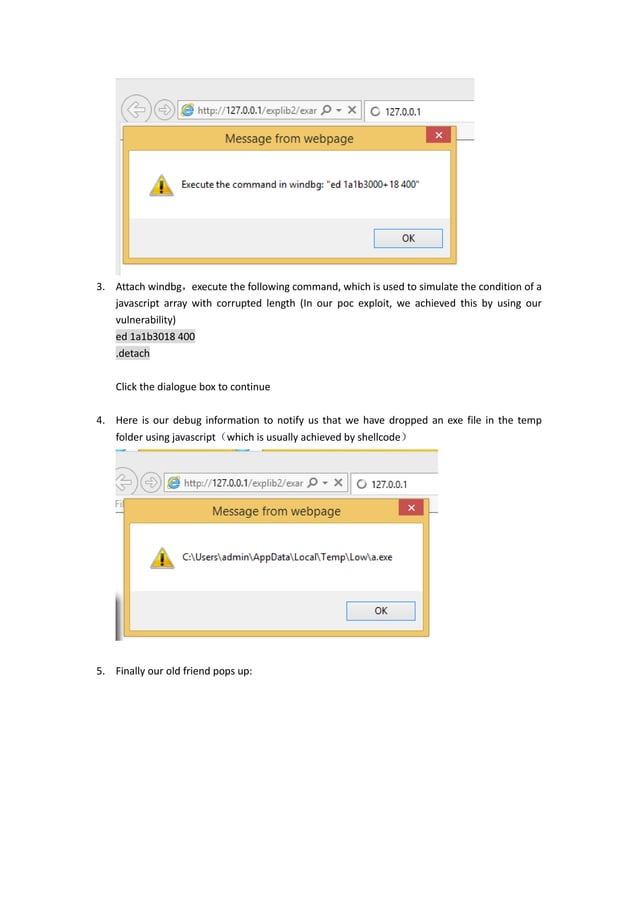 http://127.0.0.1/explib2/exar

127.0.0.1

Message from webpage

Execute the command in windbg: "ed 1a1b3000+18 400"

OK

3. Attach windbg，execute the following command, which is used to simulate the condition of a javascript array with corrupted length (In our poc exploit, we achieved this by using our vulnerability)
ed 1a1b3018 400
.detach

Click the dialogue box to continue

4. Here is our debug information to notify us that we have dropped an exe file in the temp folder using javascript（which is usually achieved by shellcode）

http://127.0.0.1/explib2/exar

127.0.0.1

Message from webpage

C:\Users\admin\AppData\Local\Temp\Low\a.exe

OK

5. Finally our old friend pops up: